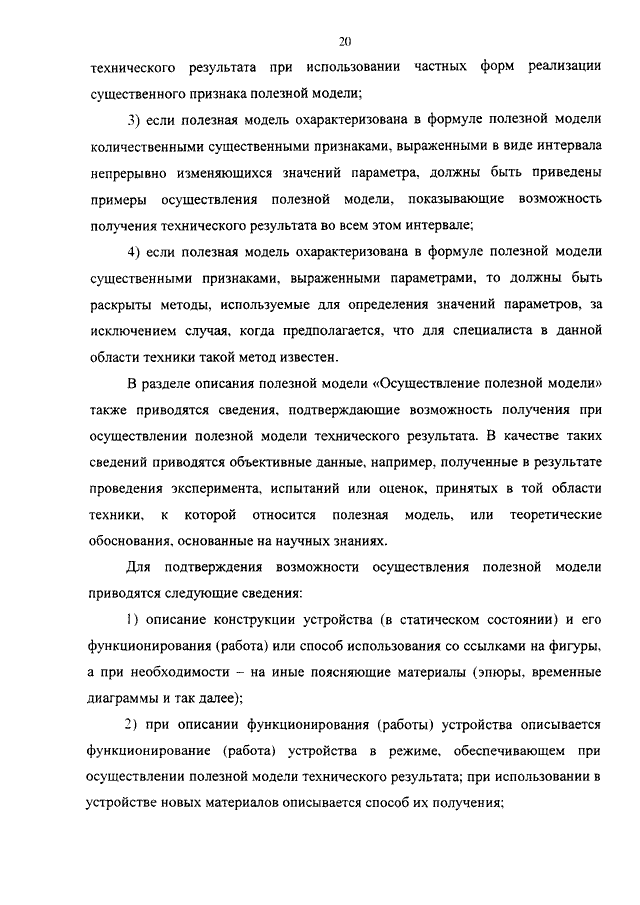 20

технического результата при использовании частных форм реализации существенного признака полезной модели;

3) если полезная модель охарактеризована в формуле полезной модели количественными существенными признаками, выраженными в виде интервала непрерывно изменяющихся значений параметра, должны быть приведены примеры осуществления полезной модели, показывающие возможность получения технического результата во всем этом интервале;

4) если полезная модель охарактеризована в формуле полезной модели существенными признаками, выраженными параметрами, то должны быть раскрыты методы, используемые для определения значений параметров, за исключением случая, когда предполагается, что для специалиста в данной области техники такой метод известен.

В разделе описания полезной модели «Осуществление полезной модели» также приводятся сведения, подтверждающие возможность получения при осуществлении полезной модели технического результата. В качестве таких сведений приводятся объективные данные, например, полученные в результате проведения эксперимента, испытаний или оценок, принятых в той области техники, к которой относится полезная модель, или теоретические обоснования, основанные на научных знаниях.

Для подтверждения возможности осуществления полезной модели приводятся следующие сведения:

1) описание конструкции устройства (в статическом состоянии) и его функционирования (работа) или способ использования со ссылками на фигуры, а при необходимости – на иные поясняющие материалы (эпюры, временные диаграммы и так далее);

2) при описании функционирования (работы) устройства описывается функционирование (работа) устройства в режиме, обеспечивающем при осуществлении полезной модели технического результата; при использовании в устройстве новых материалов описывается способ их получения;